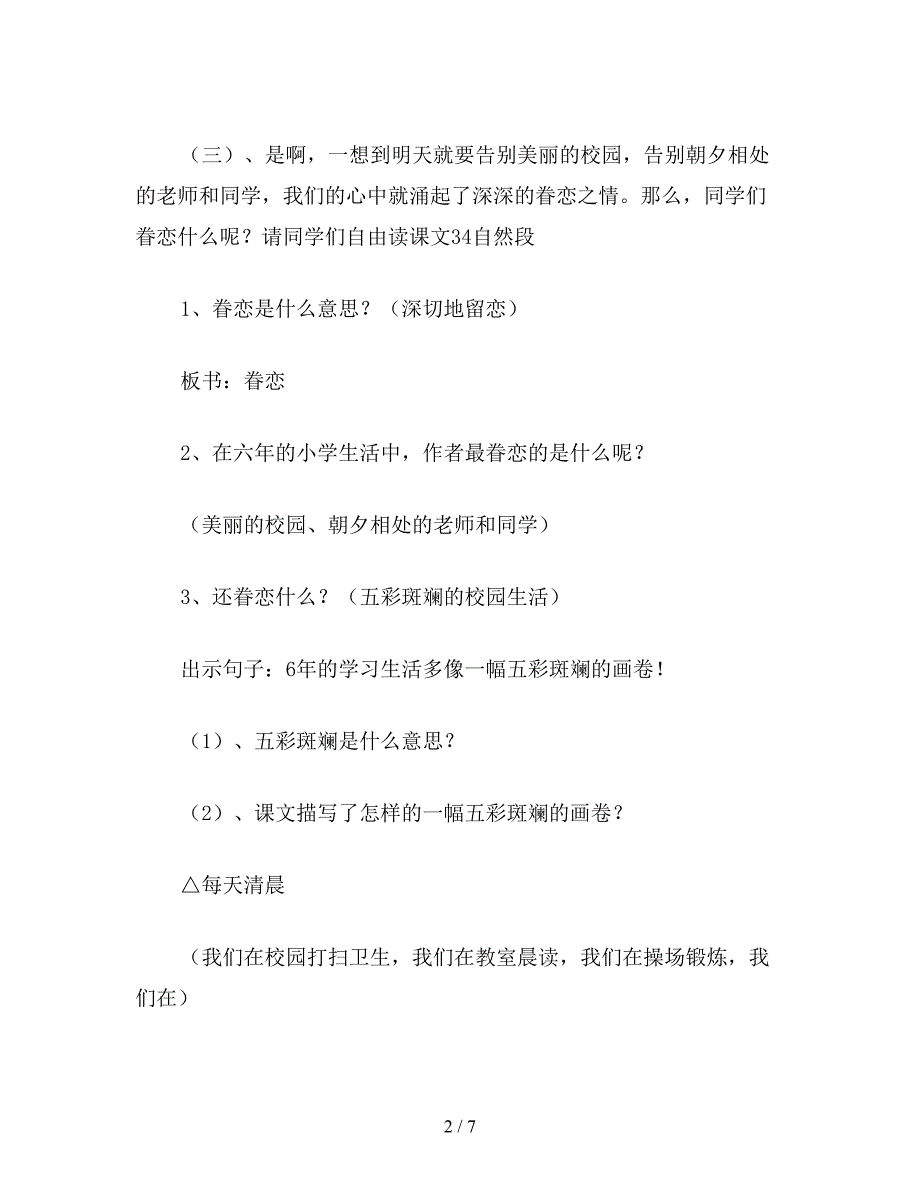 （三）、是啊，一想到明天就要告别美丽的校园，告别朝夕相处的老师和同学，我们的心中就涌起了深深的眷恋之情。那么，同学们眷恋什么呢？请同学们自由读课文34自然段

1、眷恋是什么意思？（深切地留恋）

板书：眷恋

2、在六年的小学生活中，作者最眷恋的是什么呢？

（美丽的校园、朝夕相处的老师和同学）

3、还眷恋什么？（五彩斑斓的校园生活）

出示句子：6年的学习生活多像一幅五彩斑斓的画卷！

（1）、五彩斑斓是什么意思？

（2）、课文描写了怎样的一幅五彩斑斓的画卷？

△每天清晨

（我们在校园打扫卫生，我们在教室晨读，我们在操场锻炼，我们在）

2 / 7